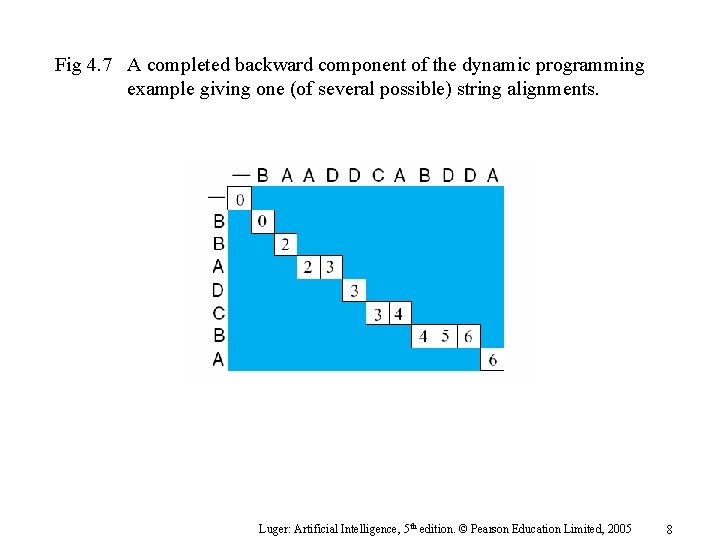 Fig 4.7 A completed backward component of the dynamic programming example giving one (of several possible) string alignments.

| | — | B | A | A | D | D | C | A | B | D | D | A |
|---|---|---|---|---|---|---|---|---|---|---|---|---|
| — | 0 | | | | | | | | | | | |
| B | | 0 | | | | | | | | | | |
| B | | | 2 | | | | | | | | | |
| A | | | | 2 | 3 | | | | | | | |
| D | | | | | | 3 | | | | | | |
| C | | | | | | | 3 | 4 | | | | |
| B | | | | | | | | | 4 | 5 | 6 | |
| A | | | | | | | | | | | | 6 |

Luger: Artificial Intelligence, 5th edition. © Pearson Education Limited, 2005 8